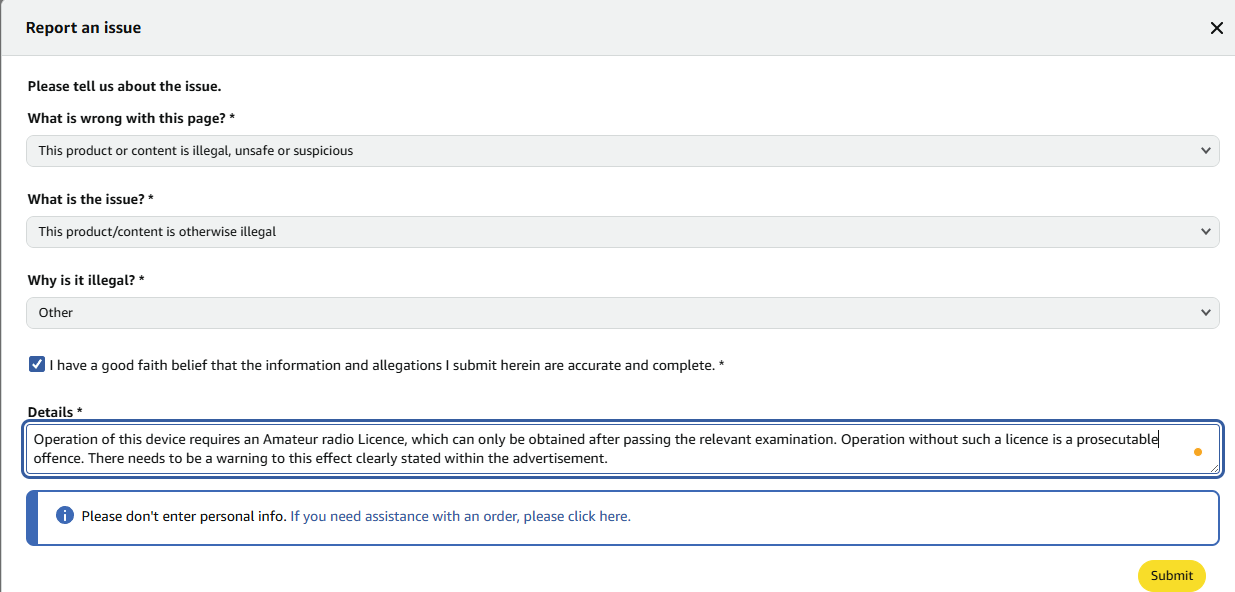 Report an issue

Please tell us about the issue.

What is wrong with this page? *

This product or content is illegal, unsafe or suspicious

What is the issue? *

This product/content is otherwise illegal

Why is it illegal? *

Other

I have a good faith belief that the information and allegations I submit herein are accurate and complete. *

Details *

Operation of this device requires an Amateur radio Licence, which can only be obtained after passing the relevant examination. Operation without such a licence is a prosecutable offence. There needs to be a warning to this effect clearly stated within the advertisement.

Please don't enter personal info. If you need assistance with an order, please click here.

Submit